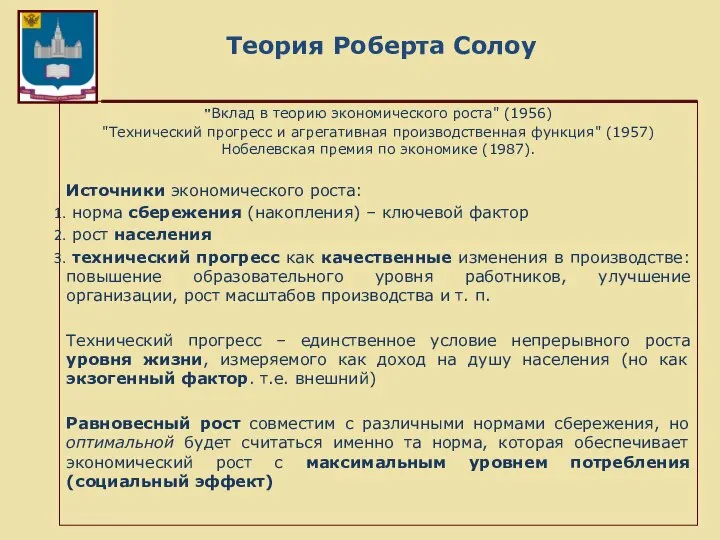 Теория Роберта Солоу

"Вклад в теорию экономического роста" (1956)
"Технический прогресс и агрегативная производственная функция" (1957)
Нобелевская премия по экономике (1987).

Источники экономического роста:
1. норма сбережения (накопления) – ключевой фактор
2. рост населения
3. технический прогресс как качественные изменения в производстве: повышение образовательного уровня работников, улучшение организации, рост масштабов производства и т. п.

Технический прогресс – единственное условие непрерывного роста уровня жизни, измеряемого как доход на душу населения (но как экзогенный фактор. т.е. внешний)

Равновесный рост совместим с различными нормами сбережения, но оптимальной будет считаться именно та норма, которая обеспечивает экономический рост с максимальным уровнем потребления (социальный эффект)